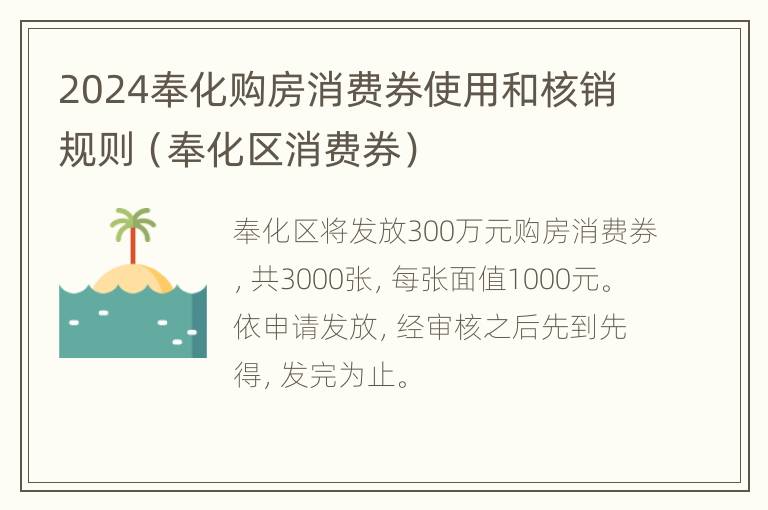 2024奉化购房消费券使用和核销规则（奉化区消费券）

奉化区将发放300万元购房消费券, 共3000张, 每张面值1000元。依申请发放, 经审核之后先到先得, 发完为止。